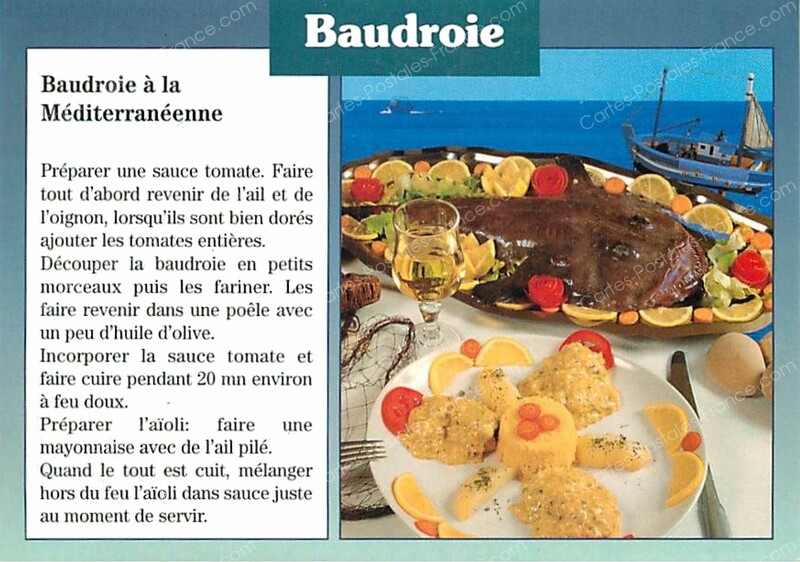 Baudroie

Baudroie à la Méditerranéenne

Préparer une sauce tomate. Faire tout d'abord revenir de l'ail et de l'oignon, lorsqu'ils sont bien dorés ajouter les tomates entières.

Découper la baudroie en petits morceaux puis les fariner. Les faire revenir dans une poêle avec un peu d'huile d'olive.

Incorporer la sauce tomate et faire cuire pendant 20 mn environ à feu doux.

Préparer l'aïoli: faire une mayonnaise avec de l'ail pilé.

Quand le tout est cuit, mélanger hors du feu l'aïoli dans sauce juste au moment de servir.

Cartes-Postales-France.com